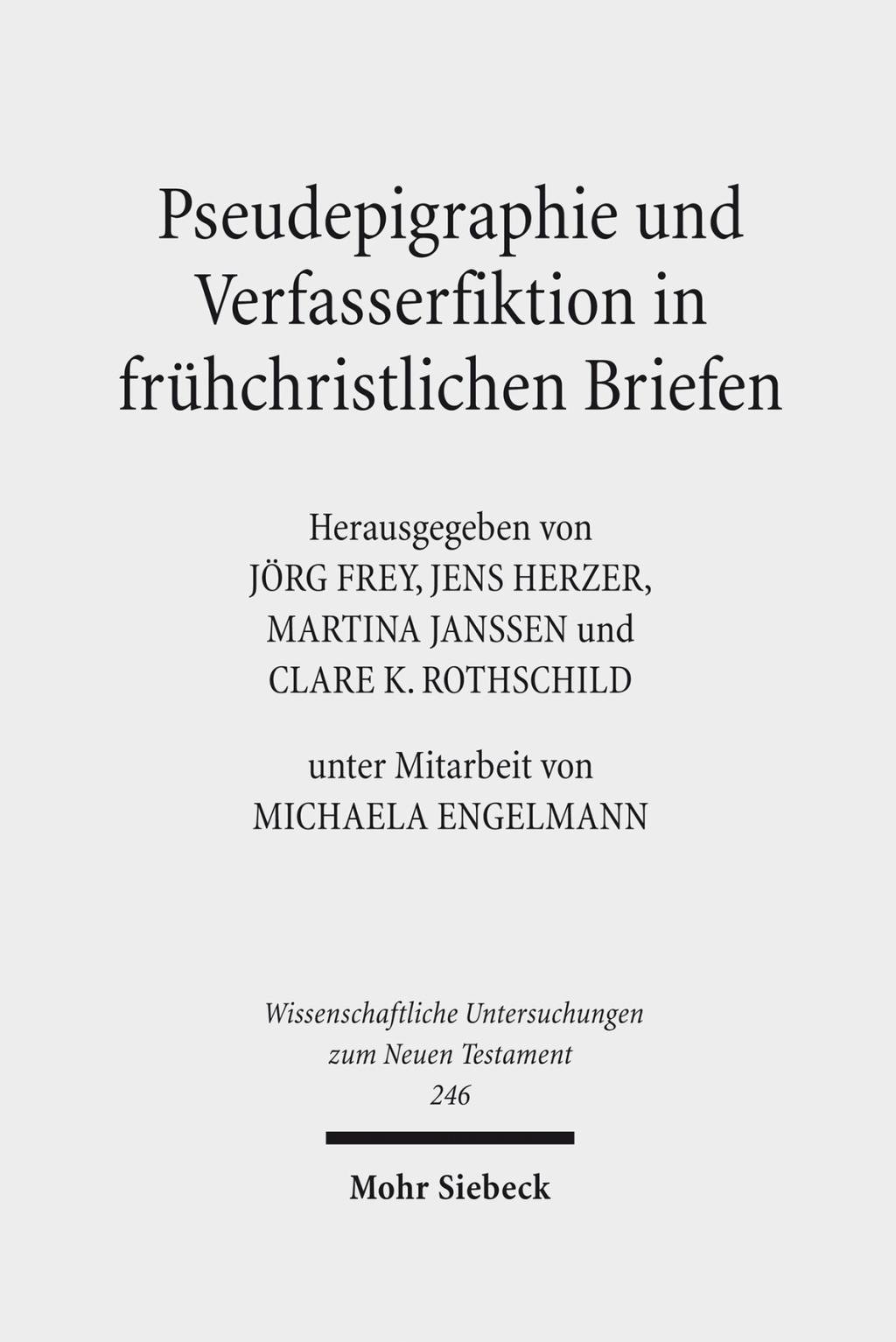 Pseudepigraphie und Verfasserfiktion in frühchristlichen Briefen

Herausgegeben von
JÖRG FREY, JENS HERZER,
MARTINA JANSSEN und
CLARE K. ROTHSCHILD

unter Mitarbeit von
MICHAELA ENGELMANN

Wissenschaftliche Untersuchungen
zum Neuen Testament
246

Mohr Siebeck